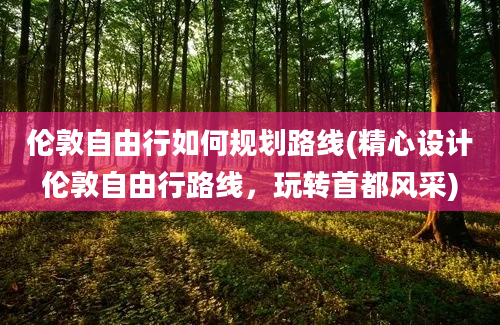 伦敦自由行如何规划路线(精心设计伦敦自由行路线，玩转首都风采)